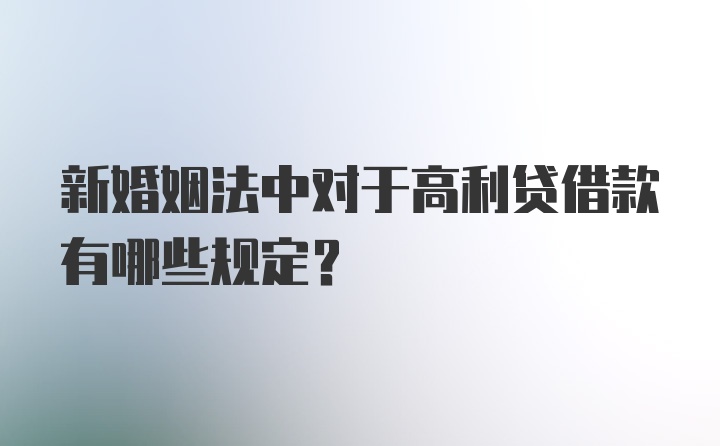 新婚姻法中对于高利贷借款有哪些规定？